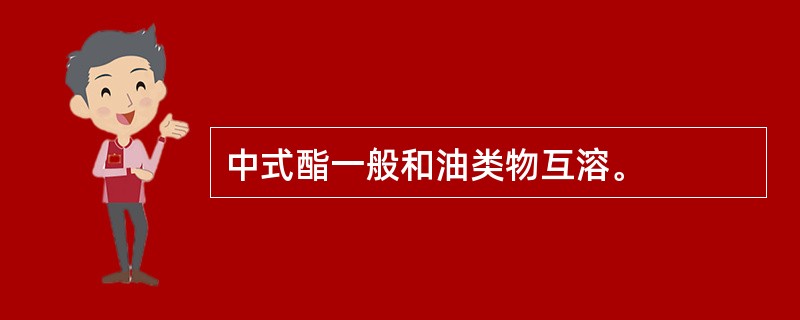 中式酯一般和油类物互溶。